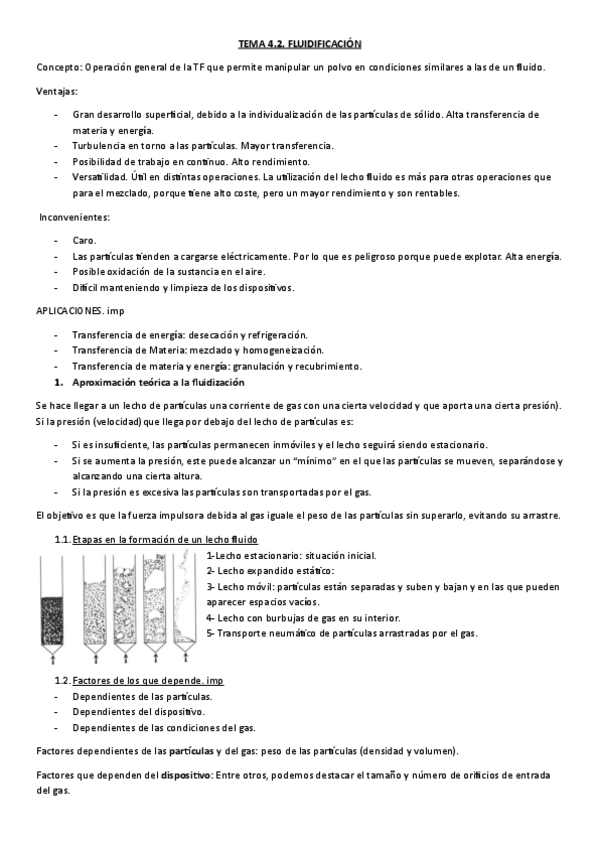 TEMA 4.2. FLUIDIFICACIÓN

Concepto: Operación general de la TF que permite manipular un polvo en condiciones similares a las de un fluido.

Ventajas:

- Gran desarrollo superficial, debido a la individualización de las partículas de sólido. Alta transferencia de materia y energía.
- Turbulencia en torno a las partículas. Mayor transferencia.
- Posibilidad de trabajo en continuo. Alto rendimiento.
- Versatilidad. Útil en distintas operaciones. La utilización del lecho fluido es más para otras operaciones que para el mezclado, porque tiene alto coste, pero un mayor rendimiento y son rentables.

Inconvenientes:

- Caro.
- Las partículas tienden a cargarse eléctricamente. Por lo que es peligroso porque puede explotar. Alta energía.
- Posible oxidación de la sustancia en el aire.
- Difícil manteniendo y limpieza de los dispositivos.

APLICACIONES. imp

- Transferencia de energía: desecación y refrigeración.
- Transferencia de Materia: mezclado y homogeneización.
- Transferencia de materia y energía: granulación y recubrimiento.
1. Aproximación teórica a la fluidización

Se hace llegar a un lecho de partículas una corriente de gas con una cierta velocidad y que aporta una cierta presión). Si la presión (velocidad) que llega por debajo del lecho de partículas es:

- Si es insuficiente, las partículas permanecen inmóviles y el lecho seguirá siendo estacionario.
- Si se aumenta la presión, este puede alcanzar un "mínimo" en el que las partículas se mueven, separándose y alcanzando una cierta altura.
- Si la presión es excesiva las partículas son transportadas por el gas.

El objetivo es que la fuerza impulsora debida al gas iguale el peso de las partículas sin superarlo, evitando su arrastre.

1.1. Etapas en la formación de un lecho fluido

1-Lecho estacionario: situación inicial.
2- Lecho expandido estático:
3- Lecho móvil: partículas están separadas y suben y bajan y en las que pueden aparecer espacios vacíos.
4- Lecho con burbujas de gas en su interior.
5- Transporte neumático de partículas arrastradas por el gas.

1.2. Factores de los que depende. imp
- Dependientes de las partículas.
- Dependientes del dispositivo.
- Dependientes de las condiciones del gas.

Factores dependientes de las partículas y del gas: peso de las partículas (densidad y volumen).

Factores que dependen del dispositivo: Entre otros, podemos destacar el tamaño y número de orificios de entrada del gas.